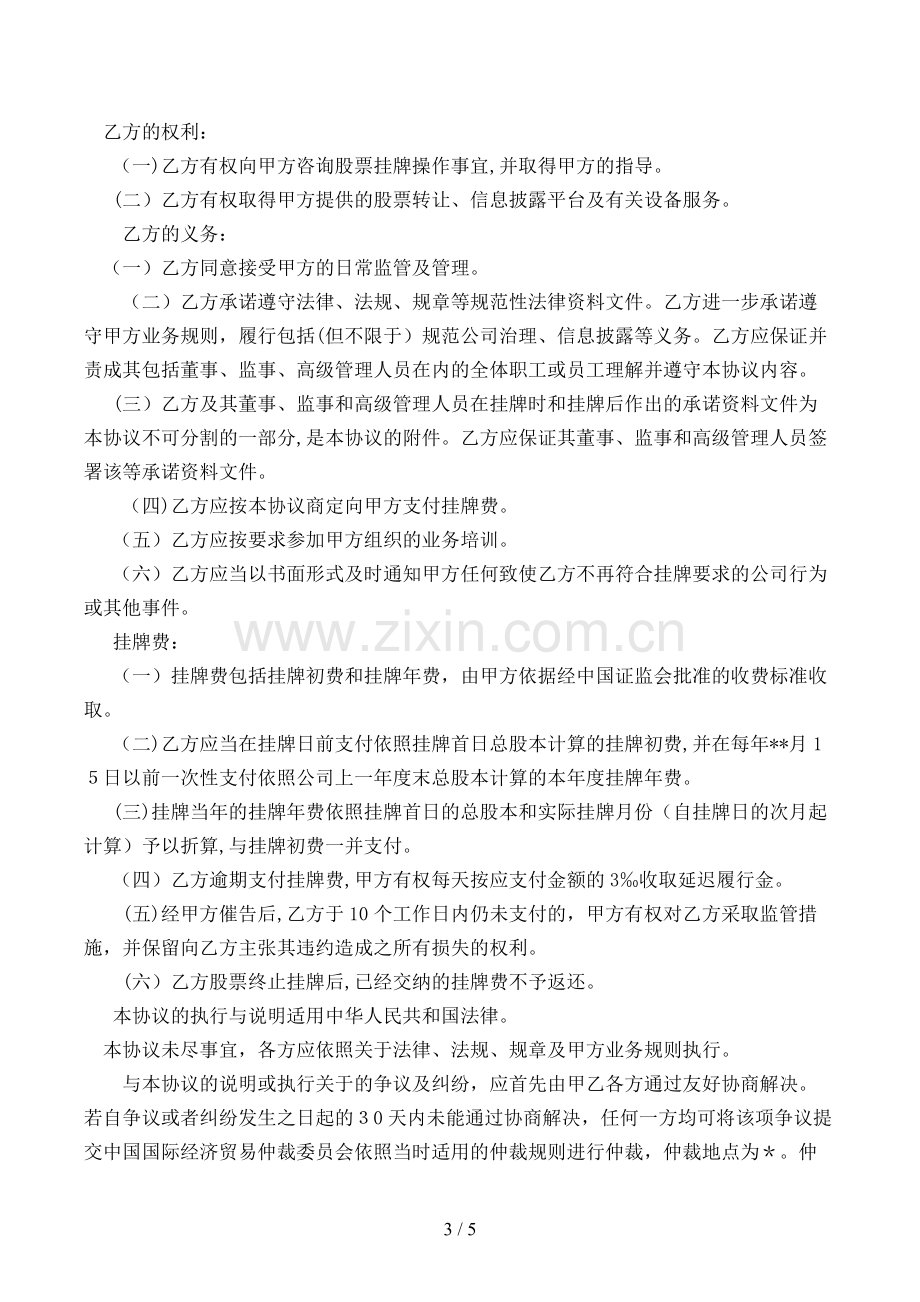 乙方的权利：

(一)乙方有权向甲方咨询股票挂牌操作事宜,并取得甲方的指导。

（二）乙方有权取得甲方提供的股票转让、信息披露平台及有关设备服务。

乙方的义务：

（一）乙方同意接受甲方的日常监管及管理。

（二）乙方承诺遵守法律、法规、规章等规范性法律资料文件。乙方进一步承诺遵守甲方业务规则，履行包括(但不限于）规范公司治理、信息披露等义务。乙方应保证并责成其包括董事、监事、高级管理人员在内的全体职工或员工理解并遵守本协议内容。

（三）乙方及其董事、监事和高级管理人员在挂牌时和挂牌后作出的承诺资料文件为本协议不可分割的一部分,是本协议的附件。乙方应保证其董事、监事和高级管理人员签署该等承诺资料文件。

(四)乙方应按本协议商定向甲方支付挂牌费。

（五）乙方应按要求参加甲方组织的业务培训。

（六）乙方应当以书面形式及时通知甲方任何致使乙方不再符合挂牌要求的公司行为或其他事件。

挂牌费：

（一）挂牌费包括挂牌初费和挂牌年费，由甲方依据经中国证监会批准的收费标准收取。

(二)乙方应当在挂牌日前支付依照挂牌首日总股本计算的挂牌初费,并在每年**月15日以前一次性支付依照公司上一年度末总股本计算的本年度挂牌年费。

(三)挂牌当年的挂牌年费依照挂牌首日的总股本和实际挂牌月份（自挂牌日的次月起计算）予以折算,与挂牌初费一并支付。

（四）乙方逾期支付挂牌费,甲方有权每天按应支付金额的3‰收取延迟履行金。

(五)经甲方催告后,乙方于10个工作日内仍未支付的，甲方有权对乙方采取监管措施，并保留向乙方主张其违约造成之所有损失的权利。

(六）乙方股票终止挂牌后,已经交纳的挂牌费不予返还。

本协议的执行与说明适用中华人民共和国法律。

本协议未尽事宜，各方应依照关于法律、法规、规章及甲方业务规则执行。

与本协议的说明或执行关于的争议及纠纷，应首先由甲乙各方通过友好协商解决。若自争议或者纠纷发生之日起的30天内未能通过协商解决，任何一方均可将该项争议提交中国国际经济贸易仲裁委员会依照当时适用的仲裁规则进行仲裁，仲裁地点为*。仲

3 / 5

www.zixin.com.cn